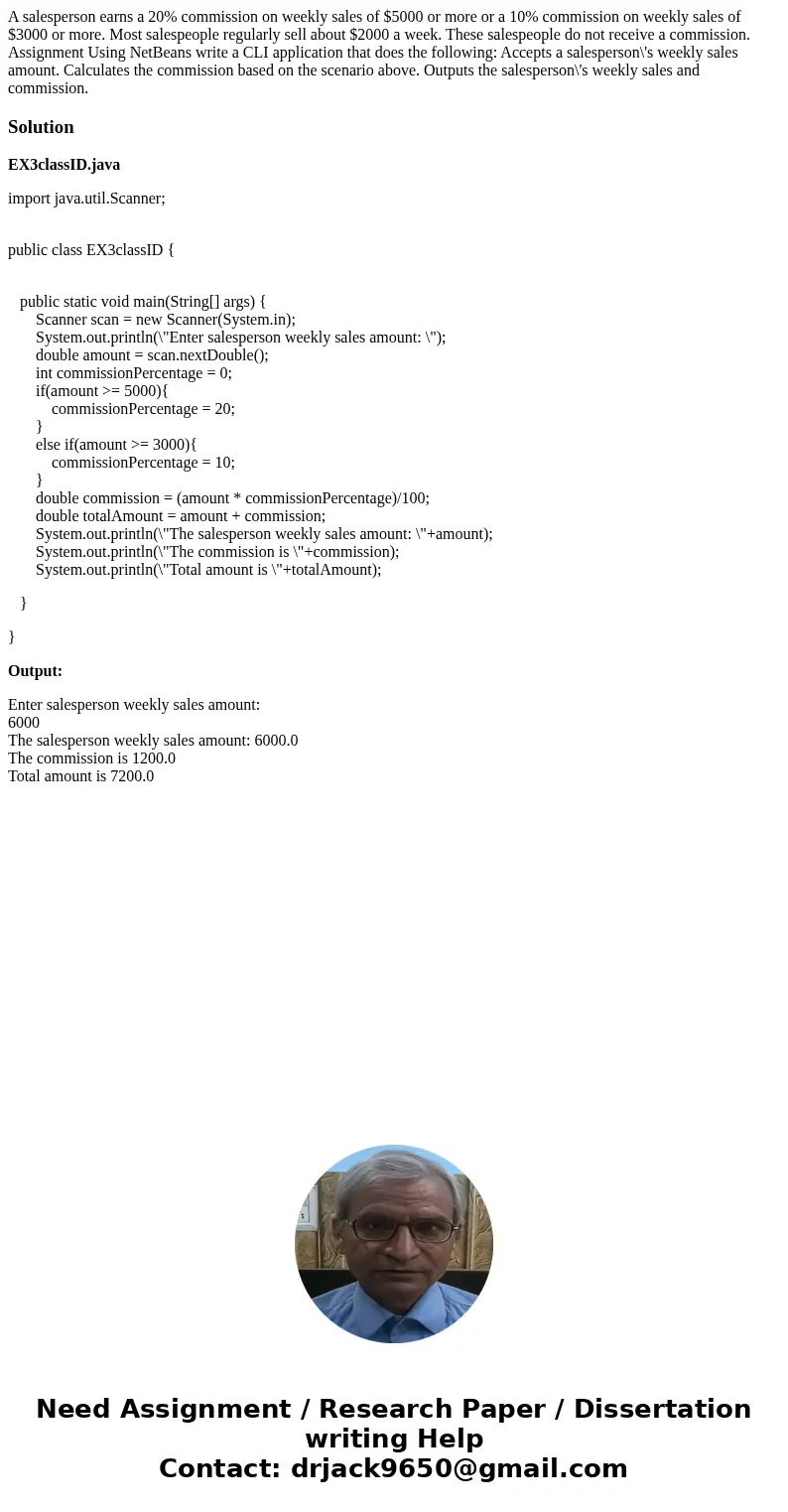 A salesperson earns a 20% commission on weekly sales of \$5000 or more or a 10% commission on weekly sales of \$3000 or more. Most salespeople regularly sell about \$2000 a week. These salespeople do not receive a commission. Assignment Using NetBeans write a CLI application that does the following: Accepts a salesperson\'s weekly sales amount. Calculates the commission based on the scenario above. Outputs the salesperson\'s weekly sales and commission.

Solution

EX3classID.java

import java.util.Scanner;

public class EX3classID {

public static void main(String[] args) {
Scanner scan = new Scanner(System.in);
System.out.println(\"Enter salesperson weekly sales amount: \");
double amount = scan.nextDouble();
int commissionPercentage = 0;
if(amount >= 5000){
commissionPercentage = 20;
}
else if(amount >= 3000){
commissionPercentage = 10;
}
double commission = (amount * commissionPercentage)/100;
double totalAmount = amount + commission;
System.out.println(\"The salesperson weekly sales amount: \"+amount);
System.out.println(\"The commission is \"+commission);
System.out.println(\"Total amount is \"+totalAmount);

}

}

Output:

Enter salesperson weekly sales amount:
6000
The salesperson weekly sales amount: 6000.0
The commission is 1200.0
Total amount is 7200.0

Need Assignment / Research Paper / Dissertation writing Help
Contact: drjack9650@gmail.com